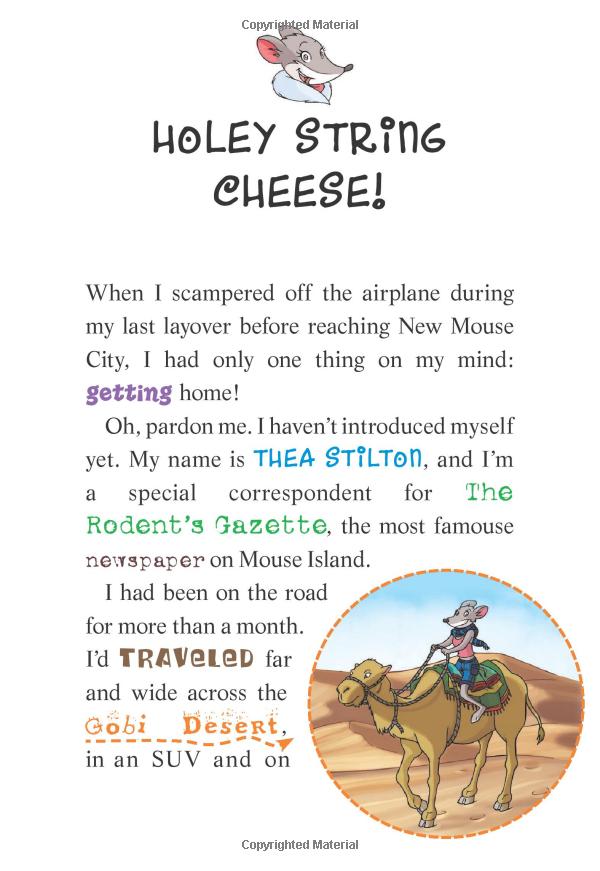 Copyrighted Material

HOLEY STRING CHEESE!

When I scampered off the airplane during my last layover before reaching New Mouse City, I had only one thing on my mind: getting home!

Oh, pardon me. I haven't introduced myself yet. My name is THEA STILTON, and I'm a special correspondent for The Rodent's Gazette, the most famouse newspaper on Mouse Island.

I had been on the road for more than a month. I'd TRAVELED far and wide across the Gobi Desert, in an SUV and on

Copyrighted Material